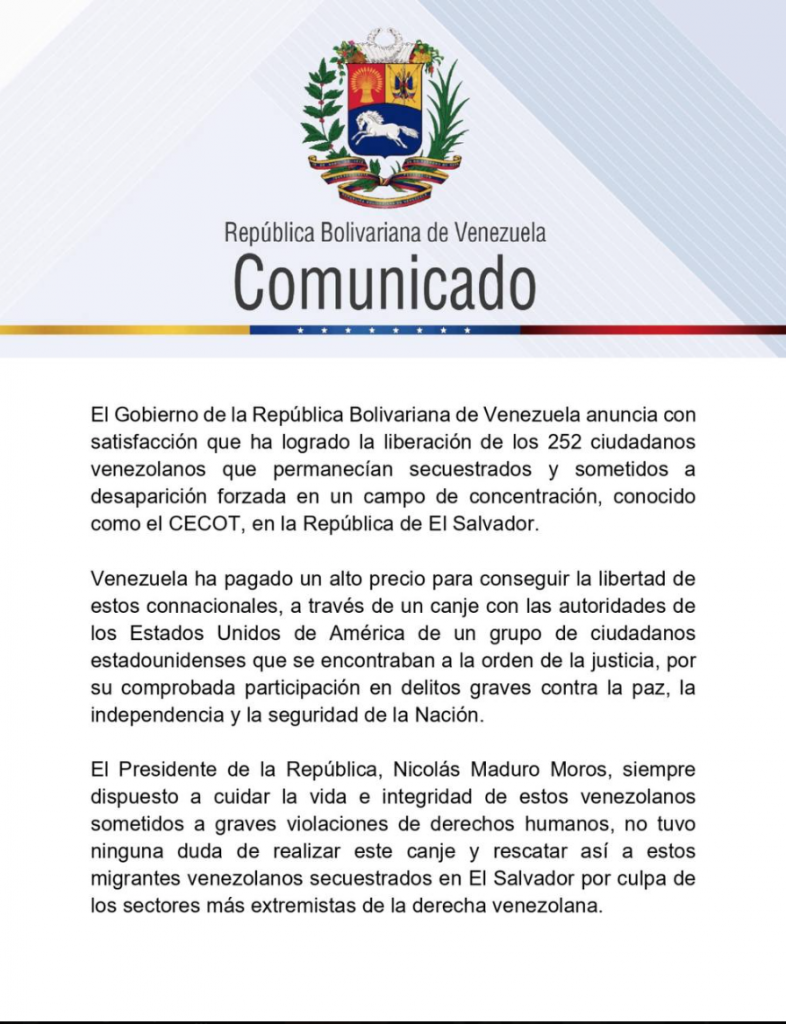 República Bolivariana de Venezuela
Comunicado

El Gobierno de la República Bolivariana de Venezuela anuncia con satisfacción que ha logrado la liberación de los 252 ciudadanos venezolanos que permanecían secuestrados y sometidos a desaparición forzada en un campo de concentración, conocido como el CECOT, en la República de El Salvador.

Venezuela ha pagado un alto precio para conseguir la libertad de estos connacionales, a través de un canje con las autoridades de los Estados Unidos de América de un grupo de ciudadanos estadounidenses que se encontraban a la orden de la justicia, por su comprobada participación en delitos graves contra la paz, la independencia y la seguridad de la Nación.

El Presidente de la República, Nicolás Maduro Moros, siempre dispuesto a cuidar la vida e integridad de estos venezolanos sometidos a graves violaciones de derechos humanos, no tuvo ninguna duda de realizar este canje y rescatar así a estos migrantes venezolanos secuestrados en El Salvador por culpa de los sectores más extremistas de la derecha venezolana.